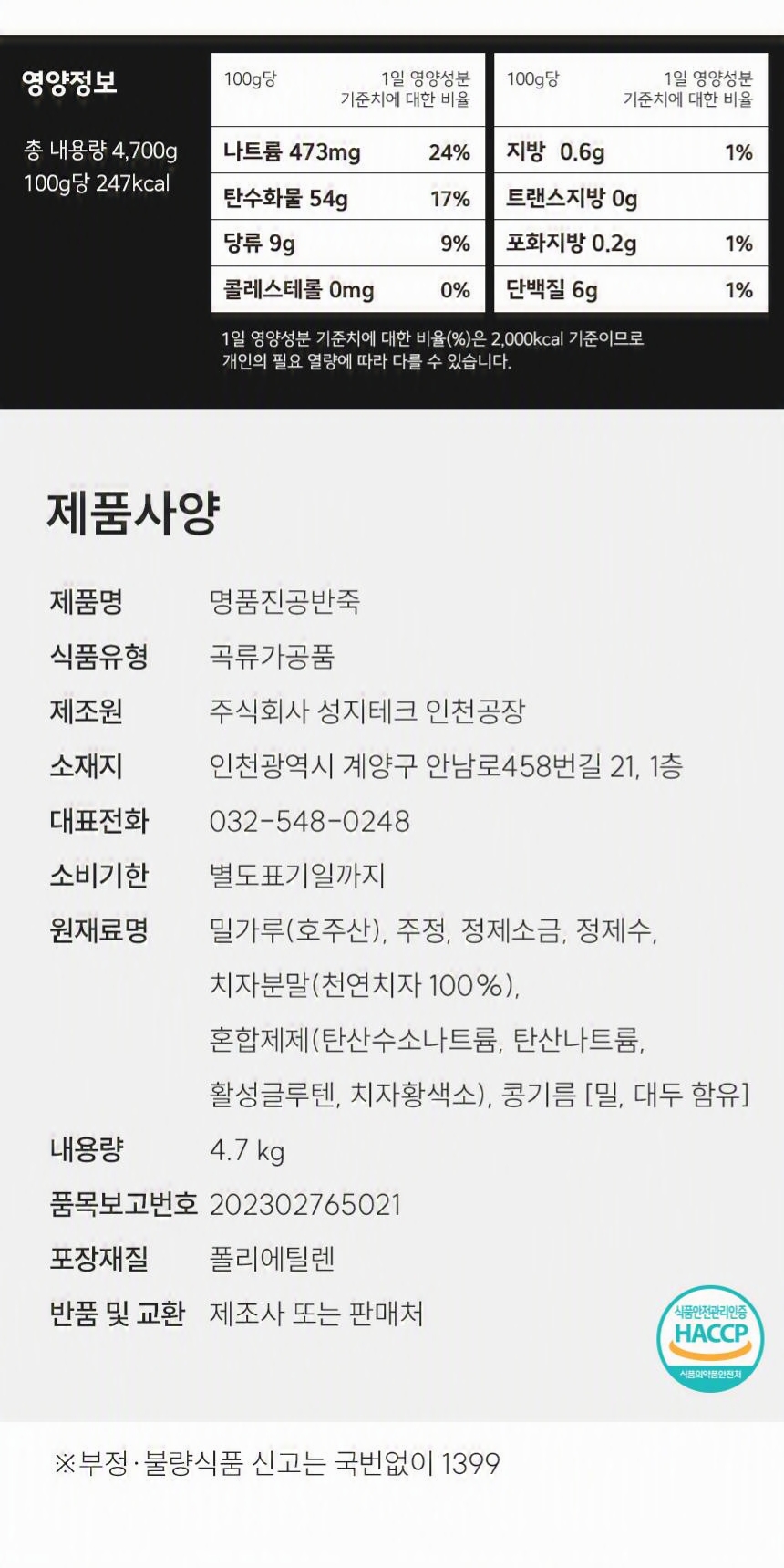 영양정보

총 내용량 4,700g
100g당 247kcal

| 100g당 | 1일 영양성분 기준치에 대한 비율 |
|---|---|
| 나트륨 473mg | 24% |
| 탄수화물 54g | 17% |
| 당류 9g | 9% |
| 콜레스테롤 0mg | 0% |

| 100g당 | 1일 영양성분 기준치에 대한 비율 |
|---|---|
| 지방 0.6g | 1% |
| 트랜스지방 0g | |
| 포화지방 0.2g | 1% |
| 단백질 6g | 1% |

1일 영양성분 기준치에 대한 비율(%)은 2,000kcal 기준이므로 개인의 필요 열량에 따라 다를 수 있습니다.

제품사양

제품명 명품진공반죽
식품유형 곡류가공품
제조원 주식회사 성지테크 인천공장
소재지 인천광역시 계양구 안남로458번길 21, 1층
대표전화 032-548-0248
소비기한 별도표기일까지
원재료명 밀가루(호주산), 주정, 정제소금, 정제수, 치자분말(천연치자 100%), 혼합제제(탄산수소나트륨, 탄산나트륨, 활성글루텐, 치자황색소), 콩기름 [밀, 대두 함유]
내용량 4.7 kg
품목보고번호 202302765021
포장재질 폴리에틸렌
반품 및 교환 제조사 또는 판매처

식품안전관리인증
HACCP
식품의약품안전처

※부정·불량식품 신고는 국번없이 1399